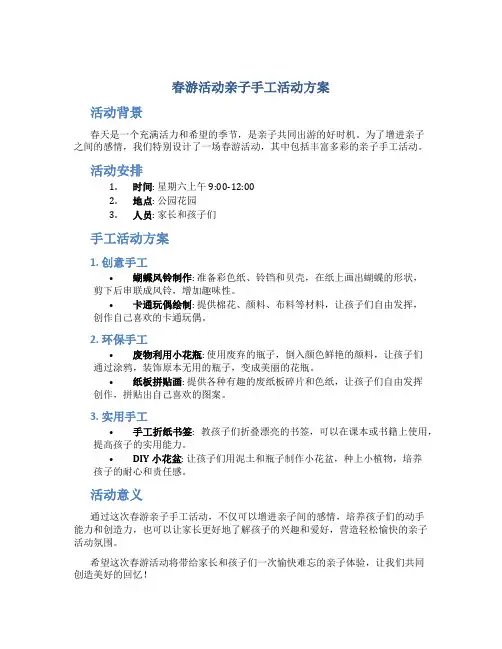 春游活动亲子手工活动方案

活动背景

春天是一个充满活力和希望的季节，是亲子共同出游的好时机。为了增进亲子之间的感情，我们特别设计了一场春游活动，其中包括丰富多彩的亲子手工活动。

活动安排

1. 时间: 星期六上午 9:00-12:00
2. 地点: 公园花园
3. 人员: 家长和孩子们

手工活动方案

1. 创意手工

• 蝴蝶风铃制作: 准备彩色纸、铃铛和贝壳，在纸上画出蝴蝶的形状，剪下后串联成风铃，增加趣味性。
• 卡通玩偶绘制: 提供棉花、颜料、布料等材料，让孩子们自由发挥，创作自己喜欢的卡通玩偶。

2. 环保手工

• 废物利用小花瓶: 使用废弃的瓶子，倒入颜色鲜艳的颜料，让孩子们通过涂鸦，装饰原本无用的瓶子，变成美丽的花瓶。
• 纸板拼贴画: 提供各种有趣的废纸板碎片和色纸，让孩子们自由发挥创作，拼贴出自己喜欢的图案。

3. 实用手工

• 手工折纸书签: 教孩子们折叠漂亮的书签，可以在课本或书籍上使用，提高孩子的实用能力。
• DIY 小花盆: 让孩子们用泥土和瓶子制作小花盆，种上小植物，培养孩子的耐心和责任感。

活动意义

通过这次春游亲子手工活动，不仅可以增进亲子间的感情，培养孩子们的动手能力和创造力，也可以让家长更好地了解孩子的兴趣和爱好，营造轻松愉快的亲子活动氛围。

希望这次春游活动将带给家长和孩子们一次愉快难忘的亲子体验，让我们共同创造美好的回忆！